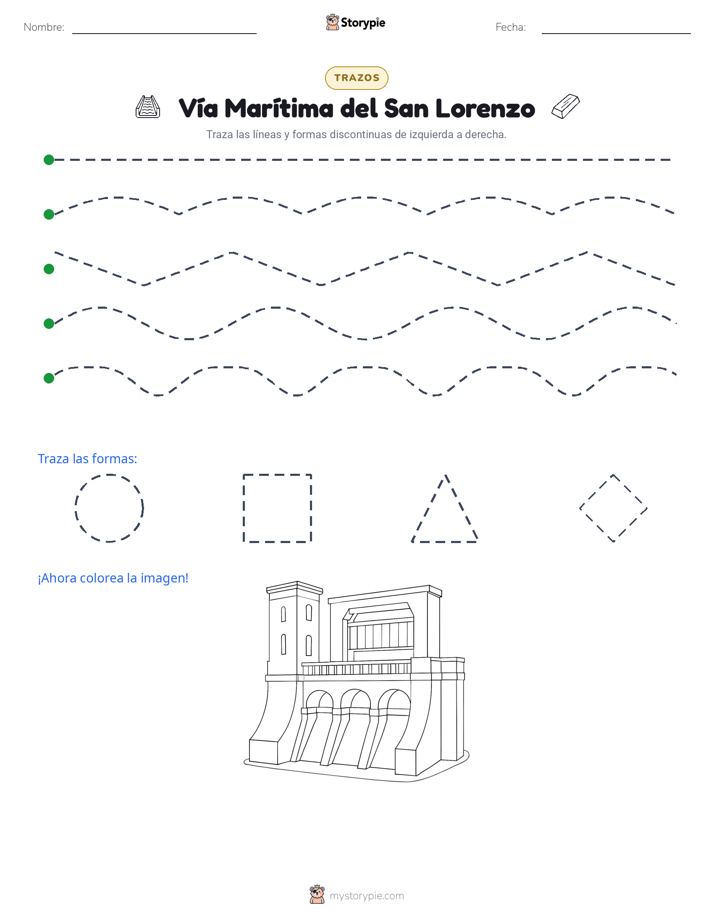 Nombre:

Storypie

Fecha:

TRAZOS

Vía Marítima del San Lorenzo

Traza las líneas y formas discontinuas de izquierda a derecha.

Traza las formas:

¡Ahora colorea la imagen!

mystorypie.com